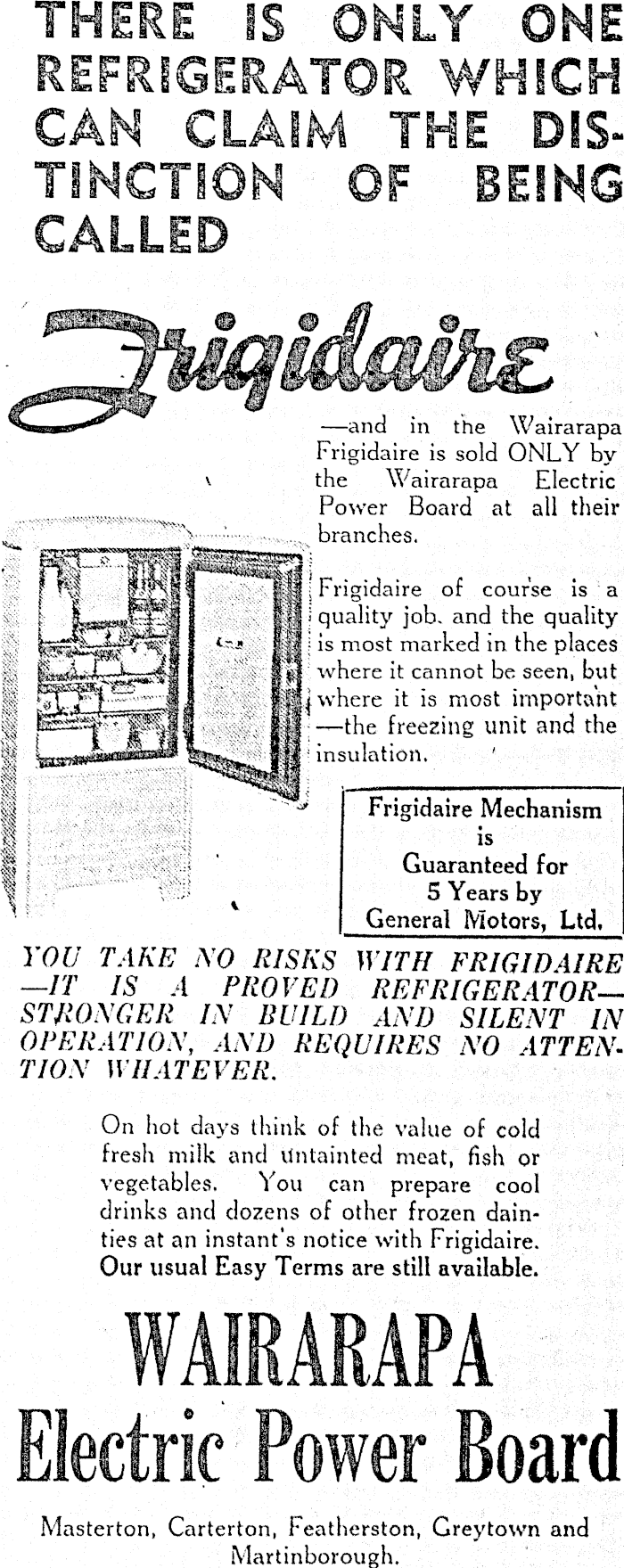 THERE IS ONLY ONE REFRIGERATOR WHICH CAN CLAIM THE DISTINCTION OF BEING CALLED

Frigidaire

—and in the Wairarapa Frigidaire is sold ONLY by the Wairarapa Electric Power Board at all their branches.

Frigidaire of course is a quality job, and the quality is most marked in the places where it cannot be seen, but where it is most important —the freezing unit and the insulation.

Frigidaire Mechanism is Guaranteed for 5 Years by General Motors, Ltd.

YOU TAKE NO RISKS WITH FRIGIDAIRE —IT IS A PROVED REFRIGERATOR— STRONGER IN BUILD AND SILENT IN OPERATION, AND REQUIRES NO ATTENTION WHATEVER.

On hot days think of the value of cold fresh milk and untainted meat, fish or vegetables. You can prepare cool drinks and dozens of other frozen dainties at an instant's notice with Frigidaire. Our usual Easy Terms are still available.

WAIRARAPA
Electric Power Board

Masterton, Carterton, Featherston, Greytown and Martinborough.